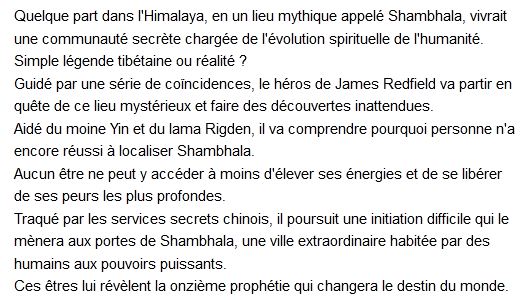 Quelque part dans l'Himalaya, en un lieu mythique appelé Shambhala, vivrait une communauté secrète chargée de l'évolution spirituelle de l'humanité.
Simple légende tibétaine ou réalité ?
Guidé par une série de coïncidences, le héros de James Redfield va partir en quête de ce lieu mystérieux et faire des découvertes inattendues.
Aidé du moine Yin et du lama Rigden, il va comprendre pourquoi personne n'a encore réussi à localiser Shambhala.
Aucun être ne peut y accéder à moins d'élever ses énergies et de se libérer de ses peurs les plus profondes.
Traqué par les services secrets chinois, il poursuit une initiation difficile qui le mènera aux portes de Shambhala, une ville extraordinaire habitée par des humains aux pouvoirs puissants.
Ces êtres lui révèlent la onzième prophétie qui changera le destin du monde.